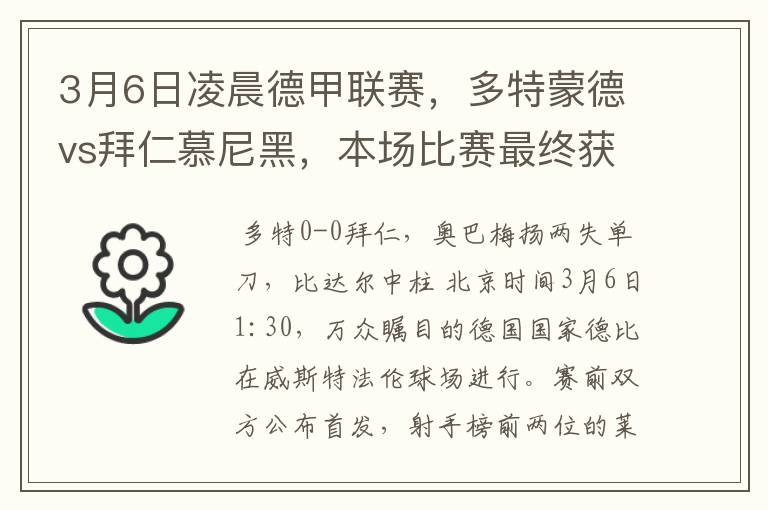 3月6日凌晨德甲联赛，多特蒙德vs拜仁慕尼黑，本场比赛最终获

多特0-0拜仁，奥巴梅扬两失单刀，比达尔中柱 北京时间3月6日1:30，万众瞩目的德国国家德比在威斯特法伦球场进行。赛前双方公布首发，射手榜前两位的莱